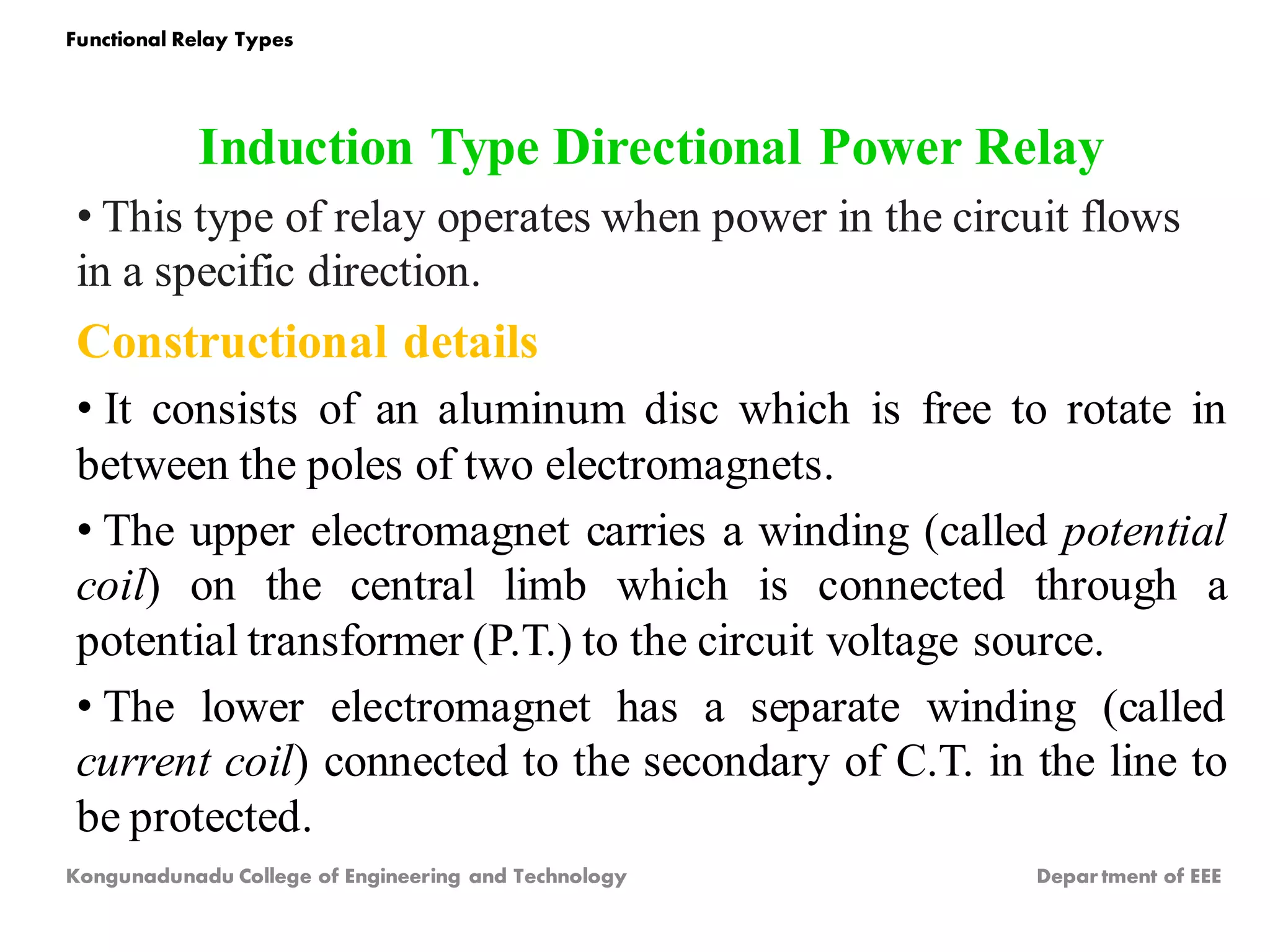 Functional Relay Types

Induction Type Directional Power Relay

• This type of relay operates when power in the circuit flows in a specific direction.

Constructional details

• It consists of an aluminum disc which is free to rotate in between the poles of two electromagnets.

• The upper electromagnet carries a winding (called potential coil) on the central limb which is connected through a potential transformer (P.T.) to the circuit voltage source.

• The lower electromagnet has a separate winding (called current coil) connected to the secondary of C.T. in the line to be protected.

Kongunadunadu College of Engineering and Technology

Department of EEE